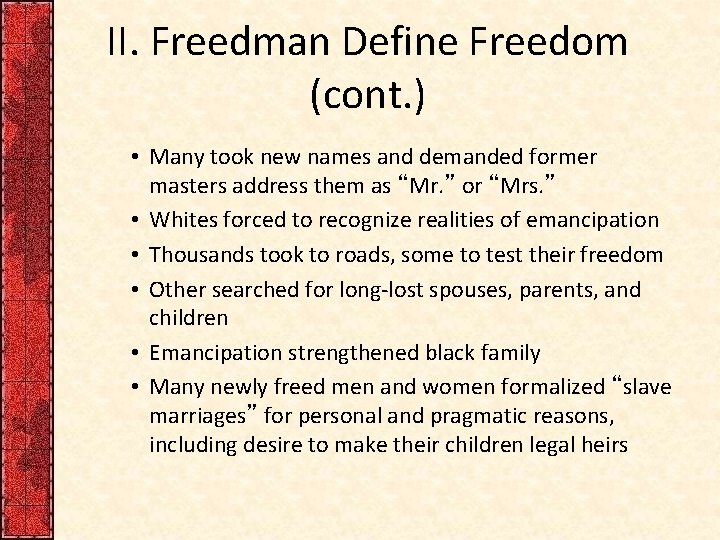 II. Freedman Define Freedom (cont.)

• Many took new names and demanded former masters address them as “Mr.” or “Mrs.”
• Whites forced to recognize realities of emancipation
• Thousands took to roads, some to test their freedom
• Other searched for long-lost spouses, parents, and children
• Emancipation strengthened black family
• Many newly freed men and women formalized “slave marriages” for personal and pragmatic reasons, including desire to make their children legal heirs